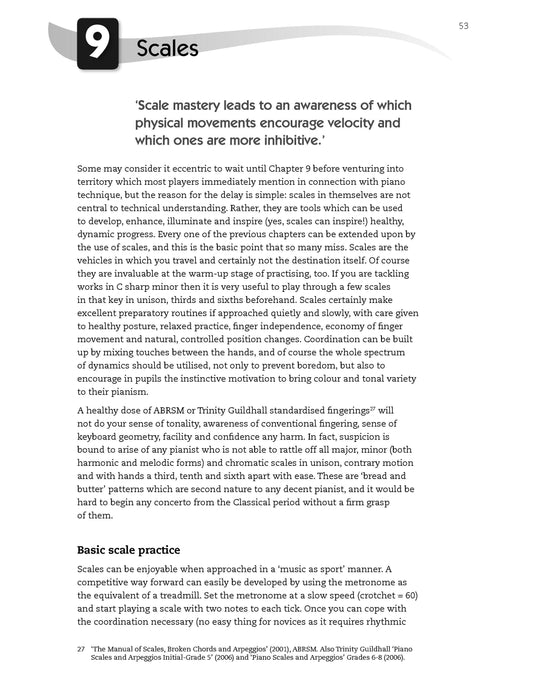 53

9 Scales

'Scale mastery leads to an awareness of which physical movements encourage velocity and which ones are more inhibitive.'

Some may consider it eccentric to wait until Chapter 9 before venturing into territory which most players immediately mention in connection with piano technique, but the reason for the delay is simple: scales in themselves are not central to technical understanding. Rather, they are tools which can be used to develop, enhance, illuminate and inspire (yes, scales can inspire!) healthy, dynamic progress. Every one of the previous chapters can be extended upon by the use of scales, and this is the basic point that so many miss. Scales are the vehicles in which you travel and certainly not the destination itself. Of course they are invaluable at the warm-up stage of practising, too. If you are tackling works in C sharp minor then it is very useful to play through a few scales in that key in unison, thirds and sixths beforehand. Scales certainly make excellent preparatory routines if approached quietly and slowly, with care given to healthy posture, relaxed practice, finger independence, economy of finger movement and natural, controlled position changes. Coordination can be built up by mixing touches between the hands, and of course the whole spectrum of dynamics should be utilised, not only to prevent boredom, but also to encourage in pupils the instinctive motivation to bring colour and tonal variety to their pianism.

A healthy dose of ABRSM or Trinity Guildhall standardised fingerings$^{27}$ will not do your sense of tonality, awareness of conventional fingering, sense of keyboard geometry, facility and confidence any harm. In fact, suspicion is bound to arise of any pianist who is not able to rattle off all major, minor (both harmonic and melodic forms) and chromatic scales in unison, contrary motion and with hands a third, tenth and sixth apart with ease. These are 'bread and butter' patterns which are second nature to any decent pianist, and it would be hard to begin any concerto from the Classical period without a firm grasp of them.

Basic scale practice

Scales can be enjoyable when approached in a 'music as sport' manner. A competitive way forward can easily be developed by using the metronome as the equivalent of a treadmill. Set the metronome at a slow speed (crotchet = 60) and start playing a scale with two notes to each tick. Once you can cope with the coordination necessary (no easy thing for novices as it requires rhythmic

27 'The Manual of Scales, Broken Chords and Arpeggios' (2001), ABRSM. Also Trinity Guildhall 'Piano Scales and Arpeggios Initial-Grade 5' (2006) and 'Piano Scales and Arpeggios' Grades 6-8 (2006).